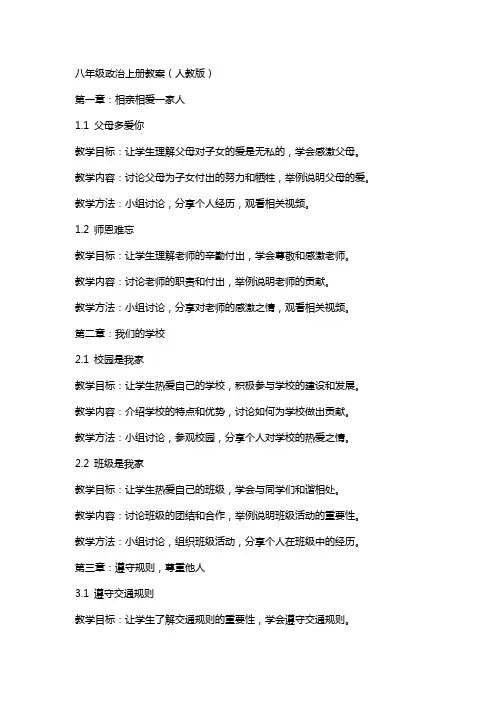 八年级政治上册教案（人教版）

第一章：相亲相爱一家人

1.1 父母多爱你

教学目标：让学生理解父母对子女的爱是无私的，学会感激父母。

教学内容：讨论父母为子女付出的努力和牺牲，举例说明父母的爱。

教学方法：小组讨论，分享个人经历，观看相关视频。

1.2 师恩难忘

教学目标：让学生理解老师的辛勤付出，学会尊敬和感激老师。

教学内容：讨论老师的职责和付出，举例说明老师的贡献。

教学方法：小组讨论，分享对老师的感激之情，观看相关视频。

第二章：我们的学校

2.1 校园是我家

教学目标：让学生热爱自己的学校，积极参与学校的建设和发展。

教学内容：介绍学校的特点和优势，讨论如何为学校做出贡献。

教学方法：小组讨论，参观校园，分享个人对学校的热爱之情。

2.2 班级是我家

教学目标：让学生热爱自己的班级，学会与同学们和谐相处。

教学内容：讨论班级的团结和合作，举例说明班级活动的重要性。

教学方法：小组讨论，组织班级活动，分享个人在班级中的经历。

第三章：遵守规则，尊重他人

3.1 遵守交通规则

教学目标：让学生了解交通规则的重要性，学会遵守交通规则。